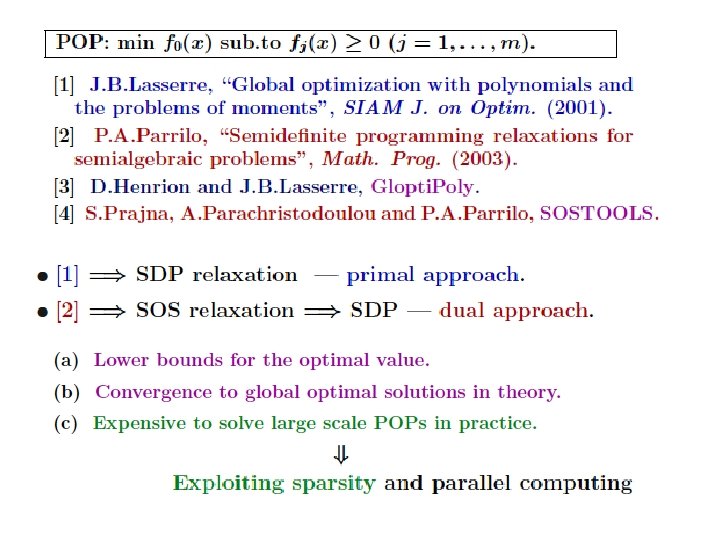 POP: min $f_0(x)$ sub.to $f_j(x) \geq 0$ $(j = 1, \ldots, m)$.

[1] J.B.Lasserre, "Global optimization with polynomials and the problems of moments", SIAM J. on Optim. (2001).

[2] P.A.Parrilo, "Semidefinite programming relaxations for semialgebraic problems", Math. Prog. (2003).

[3] D.Henrion and J.B.Lasserre, GloptiPoly.

[4] S.Prajna, A.Parachristodoulou and P.A.Parrilo, SOSTOOLS.

• [1] $\Longrightarrow$ SDP relaxation — primal approach.

• [2] $\Longrightarrow$ SOS relaxation $\Longrightarrow$ SDP — dual approach.

(a) Lower bounds for the optimal value.

(b) Convergence to global optimal solutions in theory.

(c) Expensive to solve large scale POPs in practice.

$\Downarrow$

Exploiting sparsity and parallel computing